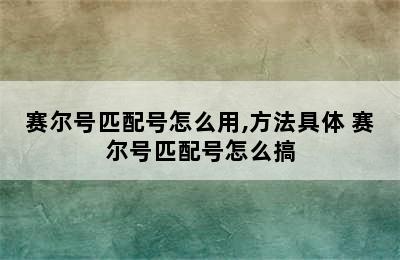 赛尔号匹配号怎么用,方法具体 赛尔号匹配号怎么搞